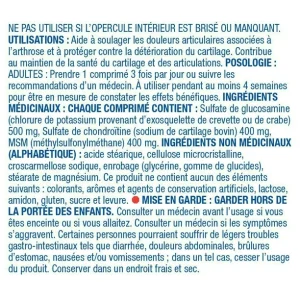 NE PAS UTILISER SI L'OPERCULE INTÉRIEUR EST BRISÉ OU MANQUANT. UTILISATIONS : Aide à soulager les douleurs articulaires associées à l'arthrose et à protéger contre la détérioration du cartilage. Contribue au maintien de la santé du cartilage et des articulations. POSOLOGIE : ADULTES : Prendre 1 comprimé 3 fois par jour ou suivre les recommandations d'un médecin. À utiliser pendant au moins 4 semaines pour être en mesure de constater les effets bénéfiques. INGRÉDIENTS MÉDICINAUX : CHAQUE COMPRIMÉ CONTIENT : Sulfate de glucosamine (chlorure de potassium provenant d'exosquelette de crevette ou de crabe) 500 mg, Sulfate de chondroïtine (sodium de cartilage bovin) 400 mg, MSM (méthylsulfonylméthane) 400 mg. INGRÉDIENTS NON MÉDICINAUX (ALPHABÉTIQUE) : acide stéarique, cellulose microcristalline, croscarmellose sodique, enrobage (glycérine, gomme de glucides), stéarate de magnésium. Ce produit ne contient aucun des éléments suivants : colorants, arômes et agents de conservation artificiels, lactose, amidon, gluten, sucre et levure. MISE EN GARDE : GARDER HORS DE LA PORTÉE DES ENFANTS. Consulter un médecin avant l'usage si vous êtes enceinte ou si vous allaitez. Consulter un médecin si les symptômes s'aggravent. Certaines personnes pourraient souffrir de légers troubles gastro-intestinaux tels que diarrhée, douleurs abdominales, brûlures d'estomac, nausées et/ou vomissements ; dans un tel cas, cesser l'usage du produit. Conserver dans un endroit frais et sec.